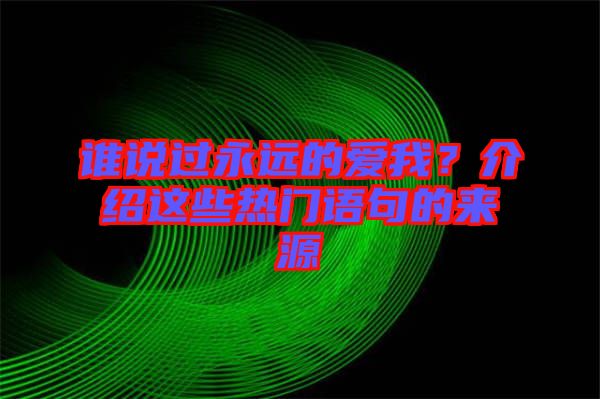 谁说过永远的爱我？介绍这些热门语句的来源